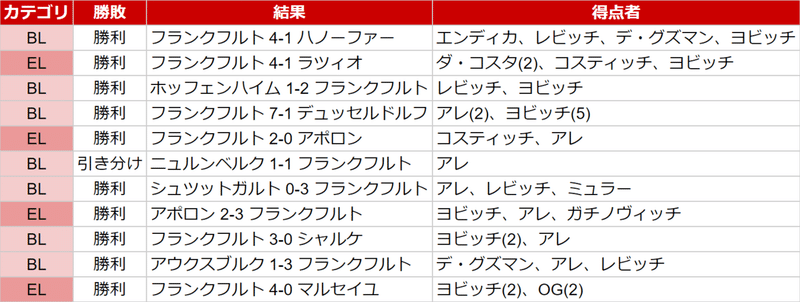 | カテゴリ | 勝敗 | 結果 | 得点者 |
|---|---|---|---|
| BL | 勝利 | フランクフルト 4-1 ハノーファー | エンディカ、レビッチ、デ・グズマン、ヨビッチ |
| EL | 勝利 | フランクフルト 4-1 ラツィオ | ダ・コスタ(2)、コスティッチ、ヨビッチ |
| BL | 勝利 | ホッフェンハイム 1-2 フランクフルト | レビッチ、ヨビッチ |
| BL | 勝利 | フランクフルト 7-1 デュッセルドルフ | アレ(2)、ヨビッチ(5) |
| EL | 勝利 | フランクフルト 2-0 アポロン | コスティッチ、アレ |
| BL | 引き分け | ニュルンベルク 1-1 フランクフルト | アレ |
| BL | 勝利 | シュツットガルト 0-3 フランクフルト | アレ、レビッチ、ミュラー |
| EL | 勝利 | アポロン 2-3 フランクフルト | ヨビッチ、アレ、ガチノヴィッチ |
| BL | 勝利 | フランクフルト 3-0 シャルケ | ヨビッチ(2)、アレ |
| BL | 勝利 | アウクスブルク 1-3 フランクフルト | デ・グズマン、アレ、レビッチ |
| EL | 勝利 | フランクフルト 4-0 マルセイユ | ヨビッチ(2)、OG(2) |